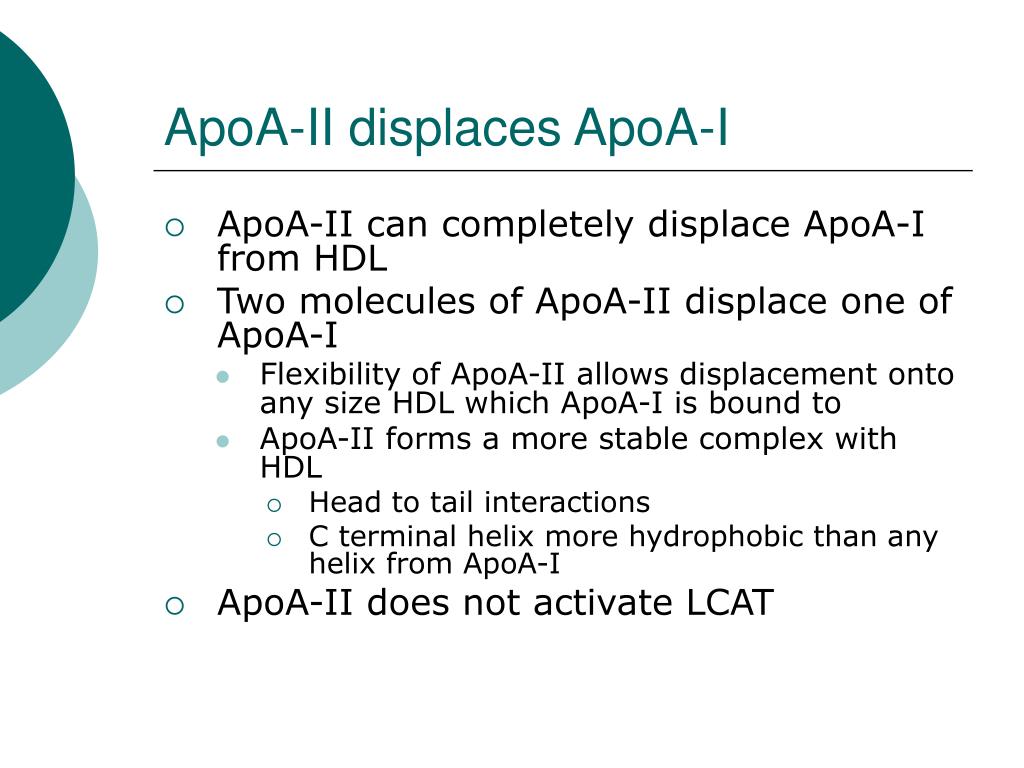 ApoA-II displaces ApoA-I

ApoA-II can completely displace ApoA-I from HDL

Two molecules of ApoA-II displace one of ApoA-I

Flexibility of ApoA-II allows displacement onto any size HDL which ApoA-I is bound to

ApoA-II forms a more stable complex with HDL

Head to tail interactions

C terminal helix more hydrophobic than any helix from ApoA-I

ApoA-II does not activate LCAT